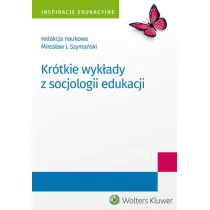 INSPIRACJE EDUKACYJNE

redakcja naukowa
Mirosław J. Szymański

Krótkie wykłady z socjologii edukacji

Wolters Kluwer